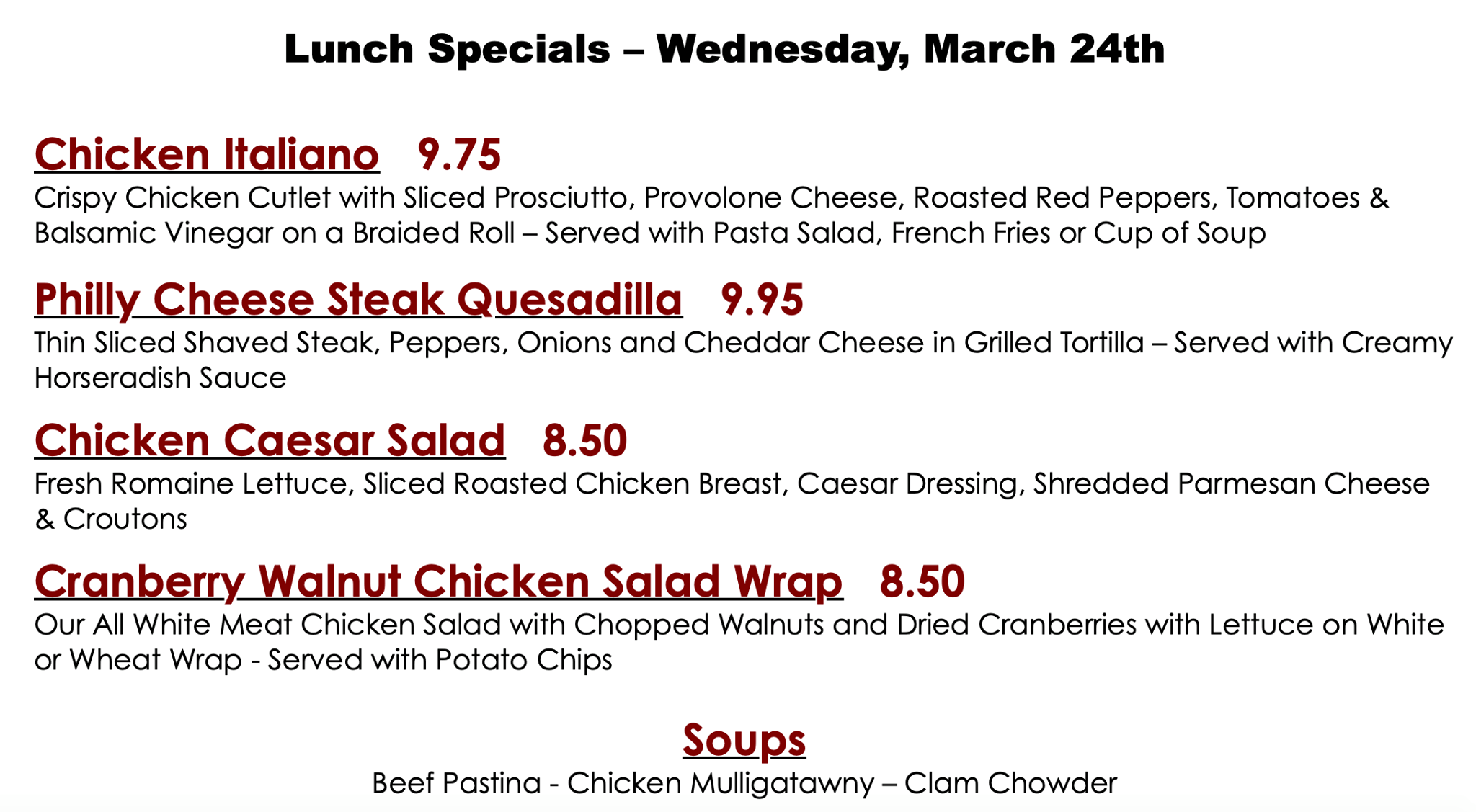 Lunch Specials – Wednesday, March 24th

Chicken Italiano 9.75
Crispy Chicken Cutlet with Sliced Prosciutto, Provolone Cheese, Roasted Red Peppers, Tomatoes & Balsamic Vinegar on a Braided Roll – Served with Pasta Salad, French Fries or Cup of Soup

Philly Cheese Steak Quesadilla 9.95
Thin Sliced Shaved Steak, Peppers, Onions and Cheddar Cheese in Grilled Tortilla – Served with Creamy Horseradish Sauce

Chicken Caesar Salad 8.50
Fresh Romaine Lettuce, Sliced Roasted Chicken Breast, Caesar Dressing, Shredded Parmesan Cheese & Croutons

Cranberry Walnut Chicken Salad Wrap 8.50
Our All White Meat Chicken Salad with Chopped Walnuts and Dried Cranberries with Lettuce on White or Wheat Wrap - Served with Potato Chips

Soups
Beef Pastina - Chicken Mulligatawny – Clam Chowder